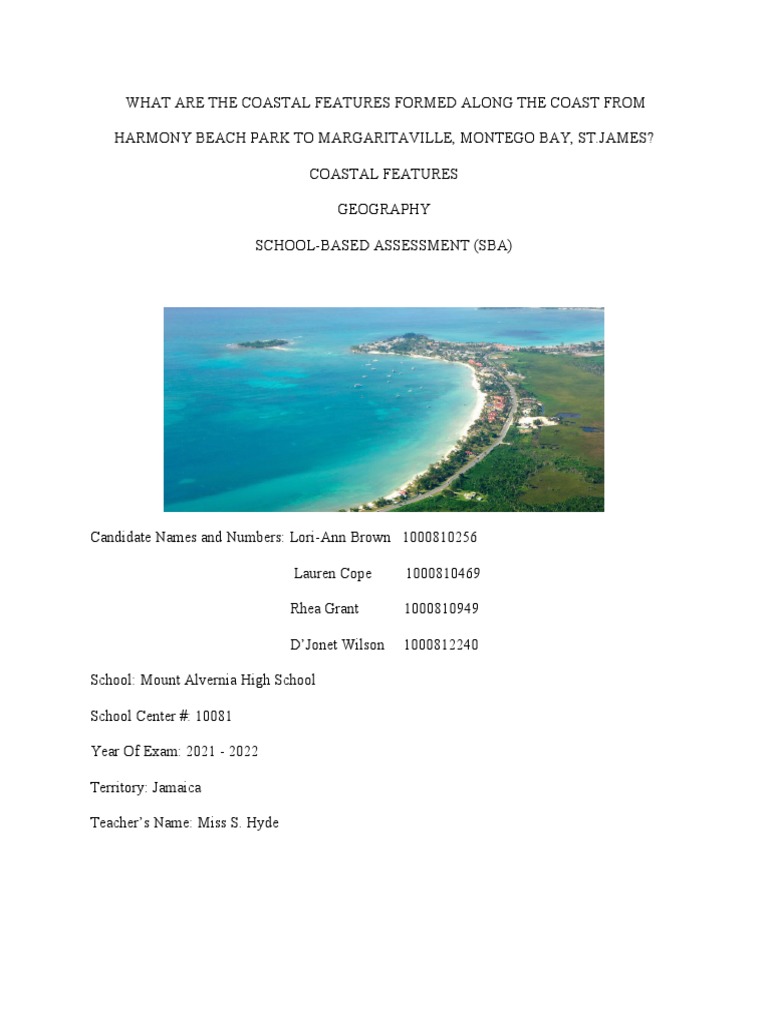 WHAT ARE THE COASTAL FEATURES FORMED ALONG THE COAST FROM HARMONY BEACH PARK TO MARGARITAVILLE, MONTEGO BAY, ST.JAMES?

COASTAL FEATURES

GEOGRAPHY

SCHOOL-BASED ASSESSMENT (SBA)

Candidate Names and Numbers: Lori-Ann Brown 1000810256

Lauren Cope 1000810469

Rhea Grant 1000810949

D'Jonet Wilson 1000812240

School: Mount Alvernia High School

School Center #: 10081

Year Of Exam: 2021 - 2022

Territory: Jamaica

Teacher's Name: Miss S. Hyde